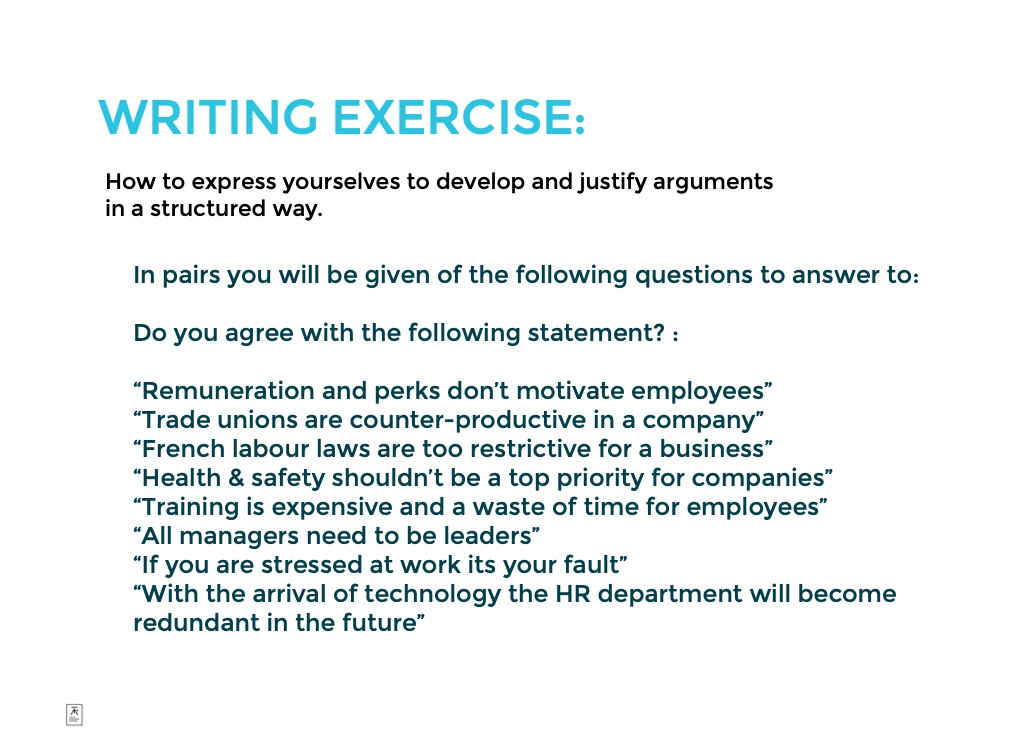 WRITING EXERCISE:

How to express yourselves to develop and justify arguments in a structured way.

In pairs you will be given of the following questions to answer to:

Do you agree with the following statement? :

“Remuneration and perks don’t motivate employees”
“Trade unions are counter-productive in a company”
“French labour laws are too restrictive for a business”
“Health & safety shouldn’t be a top priority for companies”
“Training is expensive and a waste of time for employees”
“All managers need to be leaders”
“If you are stressed at work its your fault”
“With the arrival of technology the HR department will become redundant in the future”